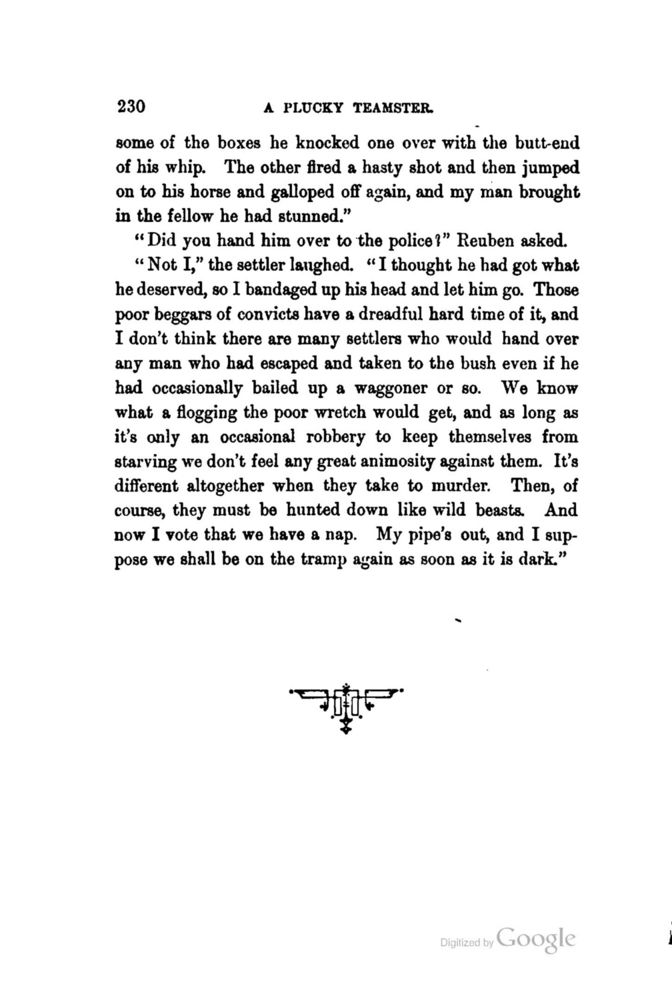 230 A PLUCKY TEAMSTER.

some of the boxes he knocked one over with the butt-end of his whip. The other fired a hasty shot and then jumped on to his horse and galloped off again, and my man brought in the fellow he had stunned."

"Did you hand him over to the police?" Reuben asked.

"Not I," the settler laughed. "I thought he had got what he deserved, so I bandaged up his head and let him go. Those poor beggars of convicts have a dreadful hard time of it, and I don't think there are many settlers who would hand over any man who had escaped and taken to the bush even if he had occasionally bailed up a waggoner or so. We know what a flogging the poor wretch would get, and as long as it's only an occasional robbery to keep themselves from starving we don't feel any great animosity against them. It's different altogether when they take to murder. Then, of course, they must be hunted down like wild beasts. And now I vote that we have a nap. My pipe's out, and I suppose we shall be on the tramp again as soon as it is dark."

Digitized by Google